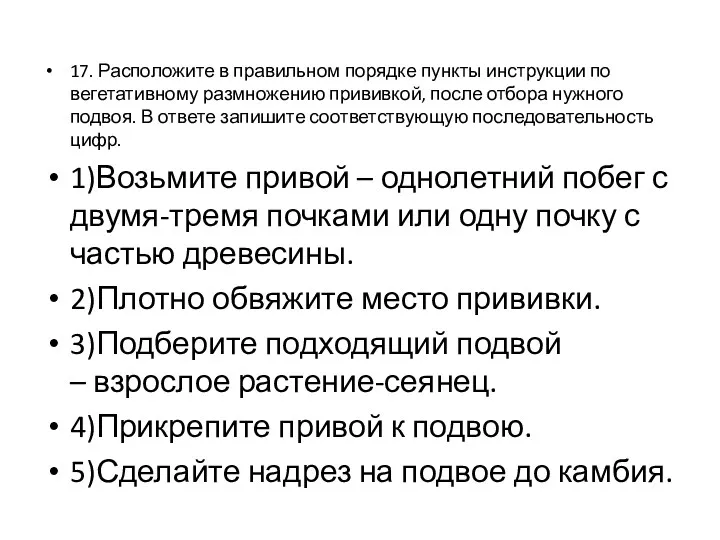 • 17. Расположите в правильном порядке пункты инструкции по вегетативному размножению прививкой, после отбора нужного подвоя. В ответе запишите соответствующую последовательность цифр.

• 1)Возьмите привой – однолетний побег с двумя-тремя почками или одну почку с частью древесины.

• 2)Плотно обвяжите место прививки.

• 3)Подберите подходящий подвой – взрослое растение-сеянец.

• 4)Прикрепите привой к подвою.

• 5)Сделайте надрез на подвое до камбия.